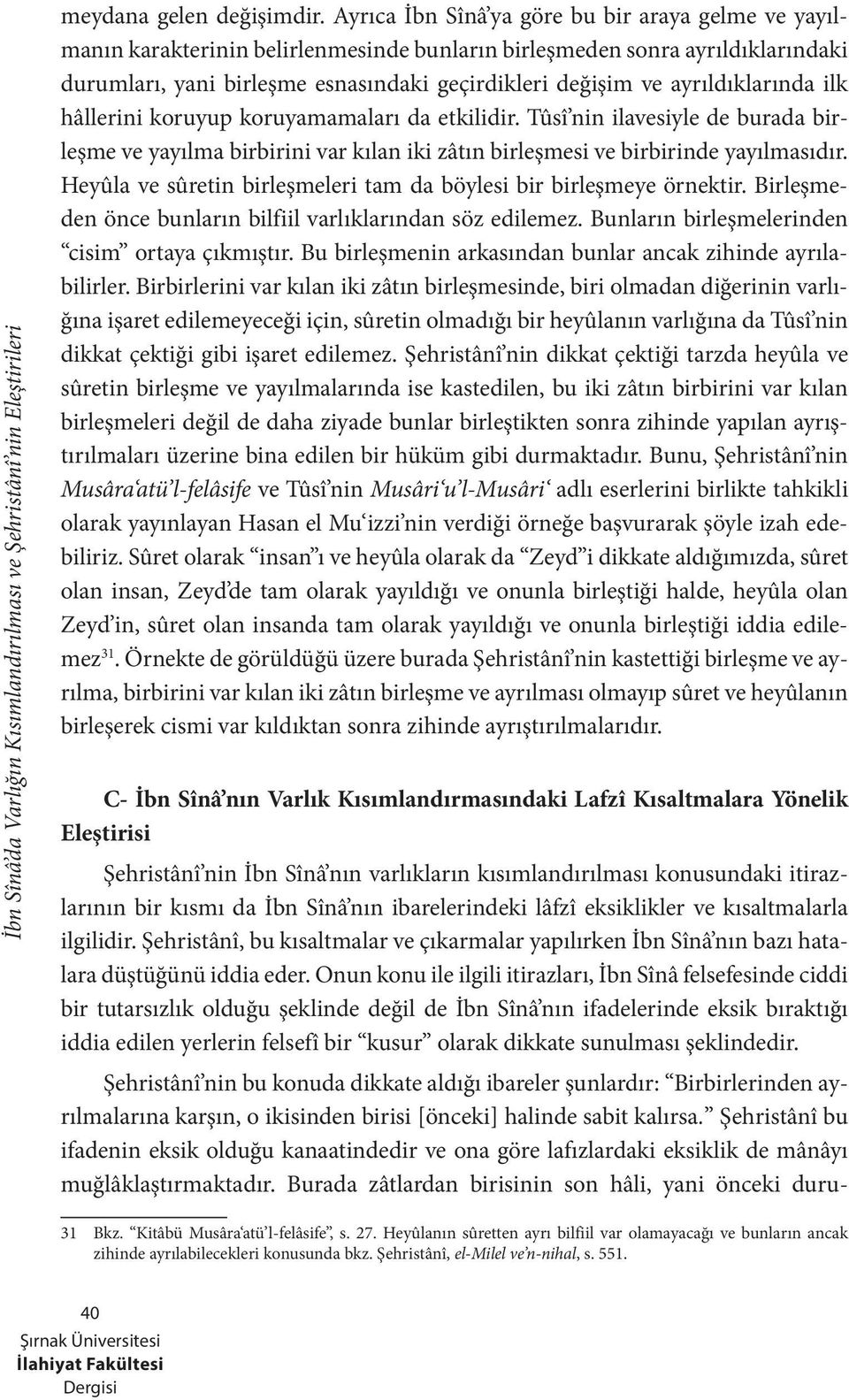 İbn Sînâ'da Varlığın Kısımlandırılması ve Şehristânî'nin Eleştirileri

meydana gelen değişimdir. Ayrıca İbn Sînâ'ya göre bu bir araya gelme ve yayılmanın karakterinin belirlenmesinde bunların birleşmeden sonra ayrıldıklarındaki durumları, yani birleşme esnasındaki geçirdikleri değişim ve ayrıldıklarında ilk hâllerini koruyup koruyamamaları da etkilidir. Tûsî'nin ilavesiyle de burada birleşme ve yayılma birbirini var kılan iki zâtın birleşmesi ve birbirinde yayılmasıdır. Heyûla ve sûretin birleşmeleri tam da böylesi bir birleşmeye örnektir. Birleşmeden önce bunların bilfiil varlıklarından söz edilemez. Bunların birleşmelerinden "cisim" ortaya çıkmıştır. Bu birleşmenin arkasından bunlar ancak zihinde ayrılabilirler. Birbirlerini var kılan iki zâtın birleşmesinde, biri olmadan diğerinin varlığına işaret edilemeyeceği için, sûretin olmadığı bir heyûlanın varlığına da Tûsî'nin dikkat çektiği gibi işaret edilemez. Şehristânî'nin dikkat çektiği tarzda heyûla ve sûretin birleşme ve yayılmalarında ise kastedilen, bu iki zâtın birbirini var kılan birleşmeleri değil de daha ziyade bunlar birleştikten sonra zihinde yapılan ayrıştırılmaları üzerine bina edilen bir hüküm gibi durmaktadır. Bunu, Şehristânî'nin Musâra'atü'l-felâsife ve Tûsî'nin Musâri'u'l-Musâri' adlı eserlerini birlikte tahkikli olarak yayınlayan Hasan el Mu'izzi'nin verdiği örneğe başvurarak şöyle izah edebiliriz. Sûret olarak "insan"ı ve heyûla olarak da "Zeyd"i dikkate aldığımızda, sûret olan insan, Zeyd'de tam olarak yayıldığı ve onunla birleştiği halde, heyûla olan Zeyd'in, sûret olan insanda tam olarak yayıldığı ve onunla birleştiği iddia edilemez$^{31}$. Örnekte de görüldüğü üzere burada Şehristânî'nin kastettiği birleşme ve ayrılma, birbirini var kılan iki zâtın birleşme ve ayrılması olmayıp sûret ve heyûlanın birleşerek cismi var kıldıktan sonra zihinde ayrıştırılmalarıdır.

C- İbn Sînâ'nın Varlık Kısımlandırmasındaki Lafzî Kısaltmalara Yönelik Eleştirisi

Şehristânî'nin İbn Sînâ'nın varlıkların kısımlandırılması konusundaki itirazlarının bir kısmı da İbn Sînâ'nın ibarelerindeki lâfzî eksiklikler ve kısaltmalarla ilgilidir. Şehristânî, bu kısaltmalar ve çıkarmalar yapılırken İbn Sînâ'nın bazı hatalara düştüğünü iddia eder. Onun konu ile ilgili itirazları, İbn Sînâ felsefesinde ciddi bir tutarsızlık olduğu şeklinde değil de İbn Sînâ'nın ifadelerinde eksik bıraktığı iddia edilen yerlerin felsefî bir "kusur" olarak dikkate sunulması şeklindedir.

Şehristânî'nin bu konuda dikkate aldığı ibareler şunlardır: "Birbirlerinden ayrılmalarına karşın, o ikisinden birisi [önceki] halinde sabit kalırsa." Şehristânî bu ifadenin eksik olduğu kanaatindedir ve ona göre lafızlardaki eksiklik de mânâyı muğlâklaştırmaktadır. Burada zâtlardan birisinin son hâli, yani önceki duru-

31 Bkz. "Kitâbü Musâra'atü'l-felâsife", s. 27. Heyûlanın sûretten ayrı bilfiil var olamayacağı ve bunların ancak zihinde ayrılabilecekleri konusunda bkz. Şehristânî, el-Milel ve'n-nihal, s. 551.

40
Şırnak Üniversitesi
İlahiyat Fakültesi
Dergisi